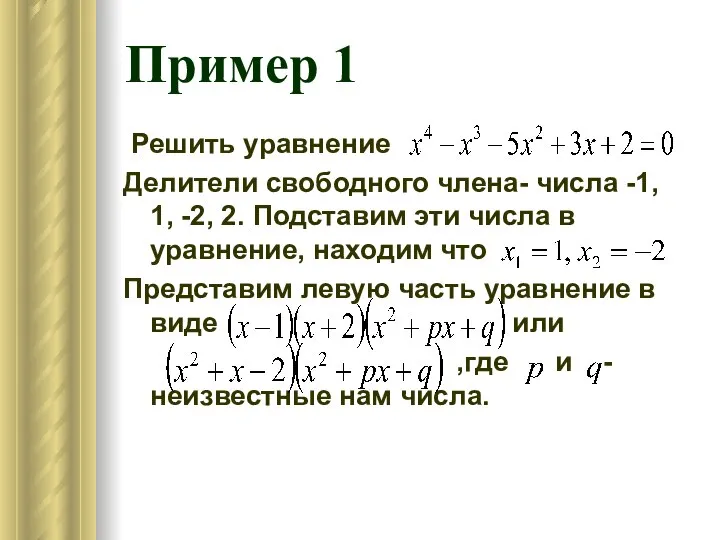 Пример 1

Решить уравнение $x^4 - x^3 - 5x^2 + 3x + 2 = 0$

Делители свободного члена- числа -1, 1, -2, 2. Подставим эти числа в уравнение, находим что $x_1 = 1, x_2 = -2$

Представим левую часть уравнение в виде $(x-1)(x+2)(x^2 + px + q)$ или $(x^2 + x - 2)(x^2 + px + q)$ ,где $p$ и $q$- неизвестные нам числа.